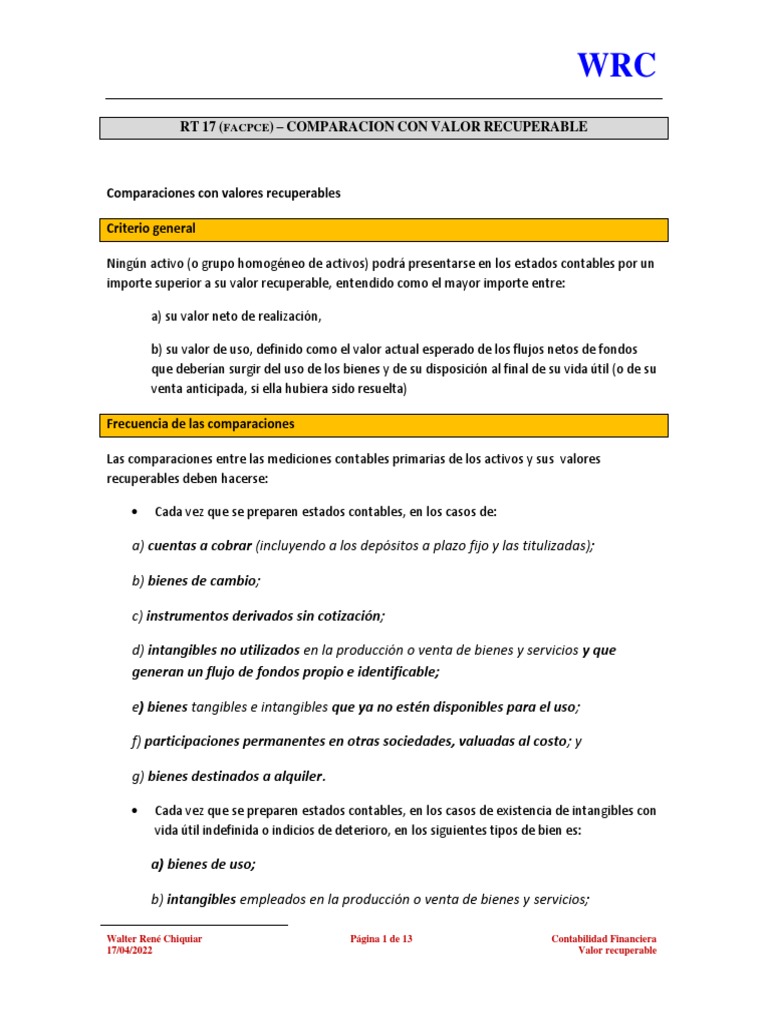 WRC

RT 17 (FACPCE) – COMPARACION CON VALOR RECUPERABLE

Comparaciones con valores recuperables

Criterio general

Ningún activo (o grupo homogéneo de activos) podrá presentarse en los estados contables por un importe superior a su valor recuperable, entendido como el mayor importe entre:

a) su valor neto de realización,

b) su valor de uso, definido como el valor actual esperado de los flujos netos de fondos que deberían surgir del uso de los bienes y de su disposición al final de su vida útil (o de su venta anticipada, si ella hubiera sido resuelta)

Frecuencia de las comparaciones

Las comparaciones entre las mediciones contables primarias de los activos y sus valores recuperables deben hacerse:

• Cada vez que se preparen estados contables, en los casos de:

a) cuentas a cobrar (incluyendo a los depósitos a plazo fijo y las titulizadas);

b) bienes de cambio;

c) instrumentos derivados sin cotización;

d) intangibles no utilizados en la producción o venta de bienes y servicios y que generan un flujo de fondos propio e identificable;

e) bienes tangibles e intangibles que ya no estén disponibles para el uso;

f) participaciones permanentes en otras sociedades, valuadas al costo; y

g) bienes destinados a alquiler.

• Cada vez que se preparen estados contables, en los casos de existencia de intangibles con vida útil indefinida o indicios de deterioro, en los siguientes tipos de bien es:

a) bienes de uso;

b) intangibles empleados en la producción o venta de bienes y servicios;

Walter René Chiquiar
17/04/2022

Página 1 de 13

Contabilidad Financiera
Valor recuperable